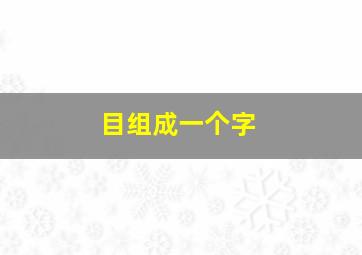 目组成一个字